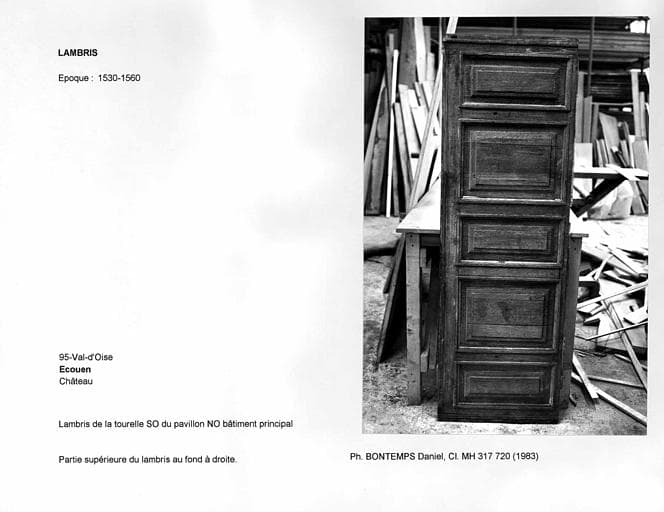 LAMBRIS

Epoque : 1530-1560

95-Val-d'Oise
Ecouen
Château

Lambris de la tourelle SO du pavillon NO bâtiment principal

Partie supérieure du lambris au fond à droite.

Ph. BONTEMPS Daniel, Cl. MH 317 720 (1983)